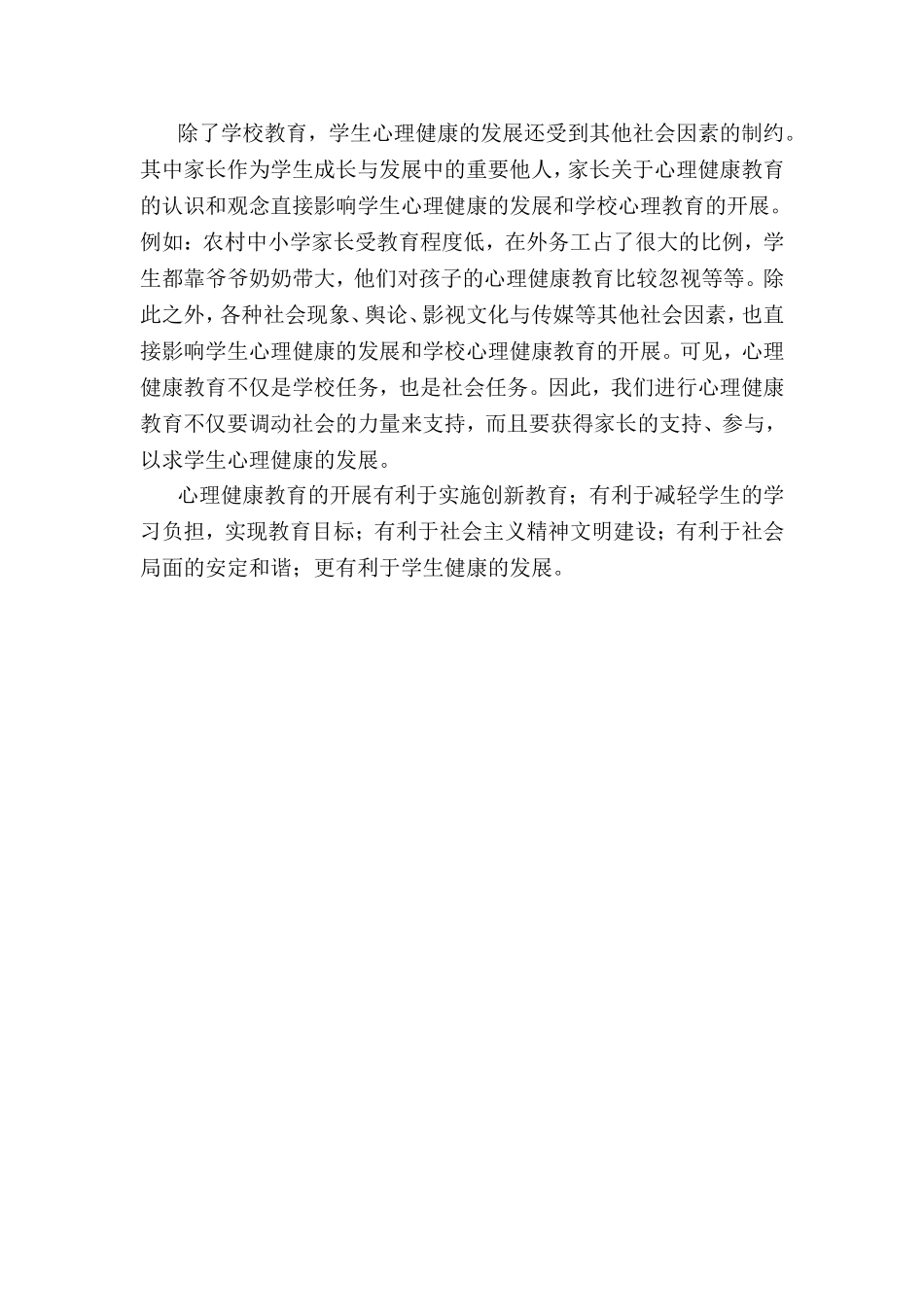 除了学校教育，学生心理健康的发展还受到其他社会因素的制约。其中家长作为学生成长与发展中的重要他人，家长关于心理健康教育的认识和观念直接影响学生心理健康的发展和学校心理教育的开展。例如：农村中小学家长受教育程度低，在外务工占了很大的比例，学生都靠爷爷奶奶带大，他们对孩子的心理健康教育比较忽视等等。除此之外，各种社会现象、舆论、影视文化与传媒等其他社会因素，也直接影响学生心理健康的发展和学校心理健康教育的开展。可见，心理健康教育不仅是学校任务，也是社会任务。因此，我们进行心理健康教育不仅要调动社会的力量来支持，而且要获得家长的支持、参与，以求学生心理健康的发展。

心理健康教育的开展有利于实施创新教育；有利于减轻学生的学习负担，实现教育目标；有利于社会主义精神文明建设；有利于社会局面的安定和谐；更有利于学生健康的发展。